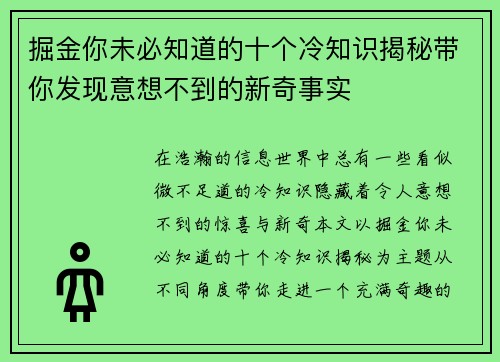 掘金你未必知道的十个冷知识揭秘带你发现意想不到的新奇事实

在浩瀚的信息世界中总有一些看似微不足道的冷知识隐藏着令人意想不到的惊喜与新奇本文以掘金你未必知道的十个冷知识揭秘为主题从不同角度带你走进一个充满奇趣的